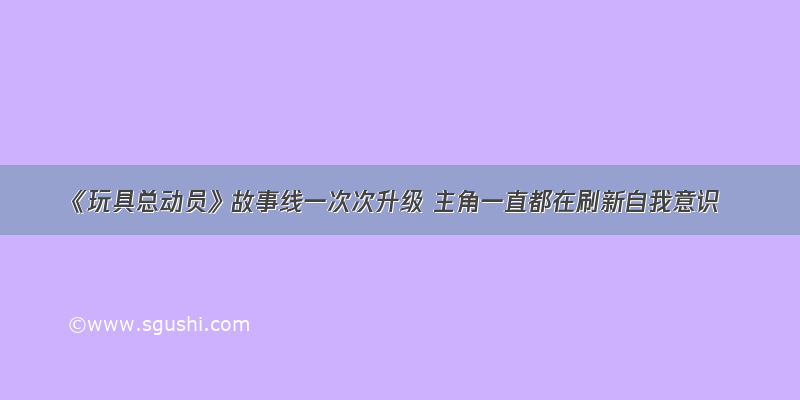 《玩具总动员》故事线一次次升级 主角一直都在刷新自我意识

©www.sgushi.com